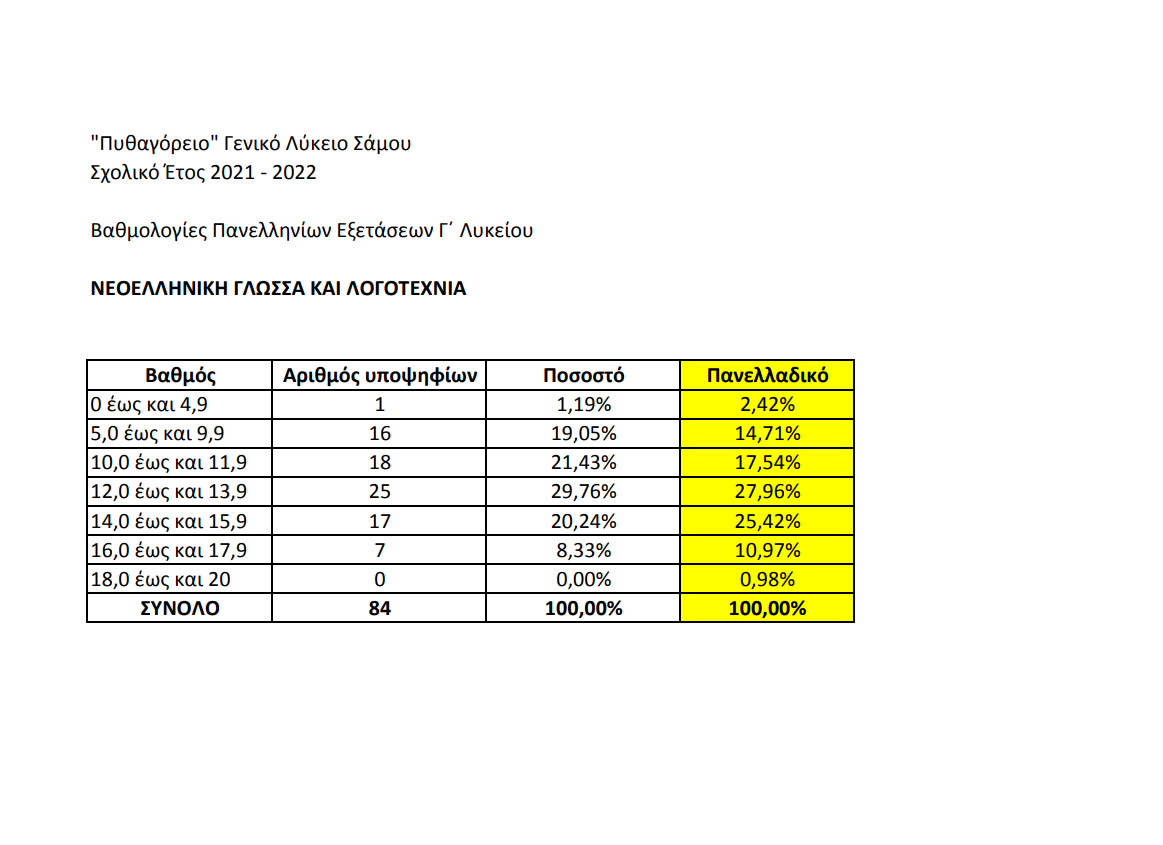 "Πυθαγόρειο" Γενικό Λύκειο Σάμου
Σχολικό Έτος 2021 - 2022

Βαθμολογίες Πανελληνίων Εξετάσεων Γ΄ Λυκείου

ΝΕΟΕΛΛΗΝΙΚΗ ΓΛΩΣΣΑ ΚΑΙ ΛΟΓΟΤΕΧΝΙΑ

| Βαθμός | Αριθμός υποψηφίων | Ποσοστό | Πανελλαδικό |
|---|---|---|---|
| 0 έως και 4,9 | 1 | 1,19% | 2,42% |
| 5,0 έως και 9,9 | 16 | 19,05% | 14,71% |
| 10,0 έως και 11,9 | 18 | 21,43% | 17,54% |
| 12,0 έως και 13,9 | 25 | 29,76% | 27,96% |
| 14,0 έως και 15,9 | 17 | 20,24% | 25,42% |
| 16,0 έως και 17,9 | 7 | 8,33% | 10,97% |
| 18,0 έως και 20 | 0 | 0,00% | 0,98% |
| ΣΥΝΟΛΟ | 84 | 100,00% | 100,00% |